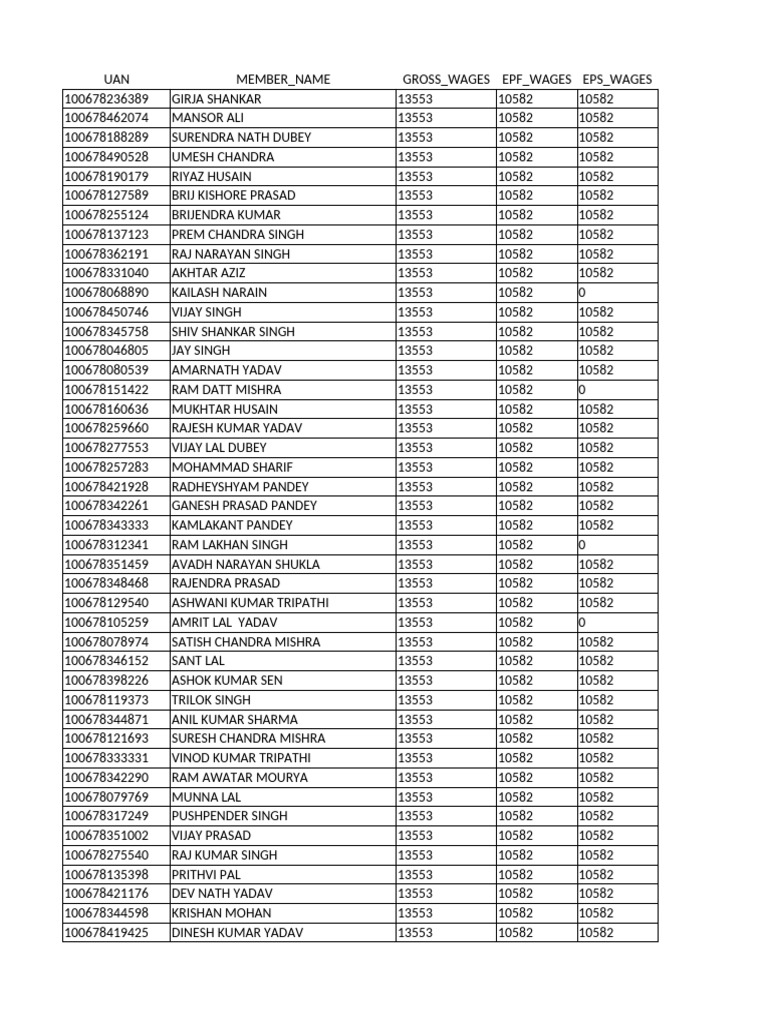 | UAN | MEMBER_NAME | GROSS_WAGES | EPF_WAGES | EPS_WAGES |
|---|---|---|---|---|
| 100678236389 | GIRJA SHANKAR | 13553 | 10582 | 10582 |
| 100678462074 | MANSOR ALI | 13553 | 10582 | 10582 |
| 100678188289 | SURENDRA NATH DUBEY | 13553 | 10582 | 10582 |
| 100678490528 | UMESH CHANDRA | 13553 | 10582 | 10582 |
| 100678190179 | RIYAZ HUSAIN | 13553 | 10582 | 10582 |
| 100678127589 | BRIJ KISHORE PRASAD | 13553 | 10582 | 10582 |
| 100678255124 | BRIJENDRA KUMAR | 13553 | 10582 | 10582 |
| 100678137123 | PREM CHANDRA SINGH | 13553 | 10582 | 10582 |
| 100678362191 | RAJ NARAYAN SINGH | 13553 | 10582 | 10582 |
| 100678331040 | AKHTAR AZIZ | 13553 | 10582 | 10582 |
| 100678068890 | KAILASH NARAIN | 13553 | 10582 | 0 |
| 100678450746 | VIJAY SINGH | 13553 | 10582 | 10582 |
| 100678345758 | SHIV SHANKAR SINGH | 13553 | 10582 | 10582 |
| 100678046805 | JAY SINGH | 13553 | 10582 | 10582 |
| 100678080539 | AMARNATH YADAV | 13553 | 10582 | 10582 |
| 100678151422 | RAM DATT MISHRA | 13553 | 10582 | 0 |
| 100678160636 | MUKHTAR HUSAIN | 13553 | 10582 | 10582 |
| 100678259660 | RAJESH KUMAR YADAV | 13553 | 10582 | 10582 |
| 100678277553 | VIJAY LAL DUBEY | 13553 | 10582 | 10582 |
| 100678257283 | MOHAMMAD SHARIF | 13553 | 10582 | 10582 |
| 100678421928 | RADHEYSHYAM PANDEY | 13553 | 10582 | 10582 |
| 100678342261 | GANESH PRASAD PANDEY | 13553 | 10582 | 10582 |
| 100678343333 | KAMLAKANT PANDEY | 13553 | 10582 | 10582 |
| 100678312341 | RAM LAKHAN SINGH | 13553 | 10582 | 0 |
| 100678351459 | AVADH NARAYAN SHUKLA | 13553 | 10582 | 10582 |
| 100678348468 | RAJENDRA PRASAD | 13553 | 10582 | 10582 |
| 100678129540 | ASHWANI KUMAR TRIPATHI | 13553 | 10582 | 10582 |
| 100678105259 | AMRIT LAL YADAV | 13553 | 10582 | 0 |
| 100678078974 | SATISH CHANDRA MISHRA | 13553 | 10582 | 10582 |
| 100678346152 | SANT LAL | 13553 | 10582 | 10582 |
| 100678398226 | ASHOK KUMAR SEN | 13553 | 10582 | 10582 |
| 100678119373 | TRILOK SINGH | 13553 | 10582 | 10582 |
| 100678344871 | ANIL KUMAR SHARMA | 13553 | 10582 | 10582 |
| 100678121693 | SURESH CHANDRA MISHRA | 13553 | 10582 | 10582 |
| 100678333331 | VINOD KUMAR TRIPATHI | 13553 | 10582 | 10582 |
| 100678342290 | RAM AWATAR MOURYA | 13553 | 10582 | 10582 |
| 100678079769 | MUNNA LAL | 13553 | 10582 | 10582 |
| 100678317249 | PUSHPENDER SINGH | 13553 | 10582 | 10582 |
| 100678351002 | VIJAY PRASAD | 13553 | 10582 | 10582 |
| 100678275540 | RAJ KUMAR SINGH | 13553 | 10582 | 10582 |
| 100678135398 | PRITHVI PAL | 13553 | 10582 | 10582 |
| 100678421176 | DEV NATH YADAV | 13553 | 10582 | 10582 |
| 100678344598 | KRISHAN MOHAN | 13553 | 10582 | 10582 |
| 100678419425 | DINESH KUMAR YADAV | 13553 | 10582 | 10582 |